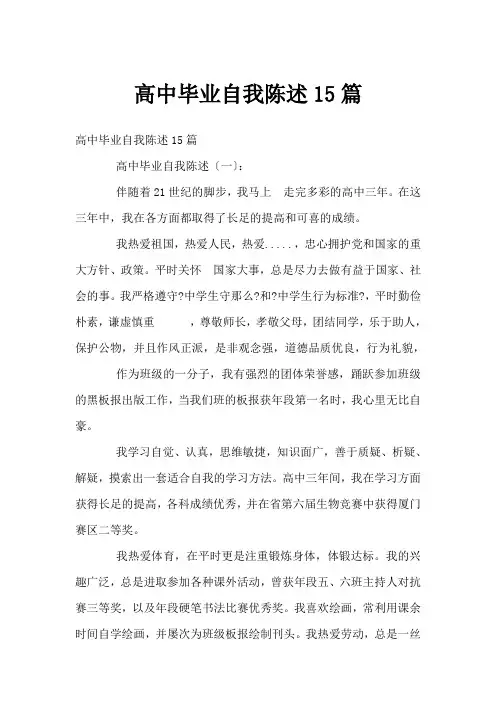 高中毕业自我陈述15篇

高中毕业自我陈述15篇

高中毕业自我陈述〔一〕:

伴随着21世纪的脚步，我马上 走完多彩的高中三年。在这三年中，我在各方面都取得了长足的提高和可喜的成绩。

我热爱祖国，热爱人民，热爱.....，忠心拥护党和国家的重大方针、政策。平时关怀 国家大事，总是尽力去做有益于国家、社会的事。我严格遵守?中学生守那么?和?中学生行为标准?，平时勤俭朴素，谦虚慎重 ，尊敬师长，孝敬父母，团结同学，乐于助人，保护公物，并且作风正派，是非观念强，道德品质优良，行为礼貌，

作为班级的一分子，我有强烈的团体荣誉感，踊跃参加班级的黑板报出版工作，当我们班的板报获年段第一名时，我心里无比自豪。

我学习自觉、认真，思维敏捷，知识面广，善于质疑、析疑、解疑，摸索出一套适合自我的学习方法。高中三年间，我在学习方面获得长足的提高，各科成绩优秀，并在省第六届生物竞赛中获得厦门赛区二等奖。

我热爱体育，在平时更是注重锻炼身体，体锻达标。我的兴趣广泛，总是进取参加各种课外活动，曾获年段五、六班主持人对抗赛三等奖，以及年段硬笔书法比赛优秀奖。我喜欢绘画，常利用课余时间自学绘画，并屡次为班级板报绘制刊头。我热爱劳动，总是一丝